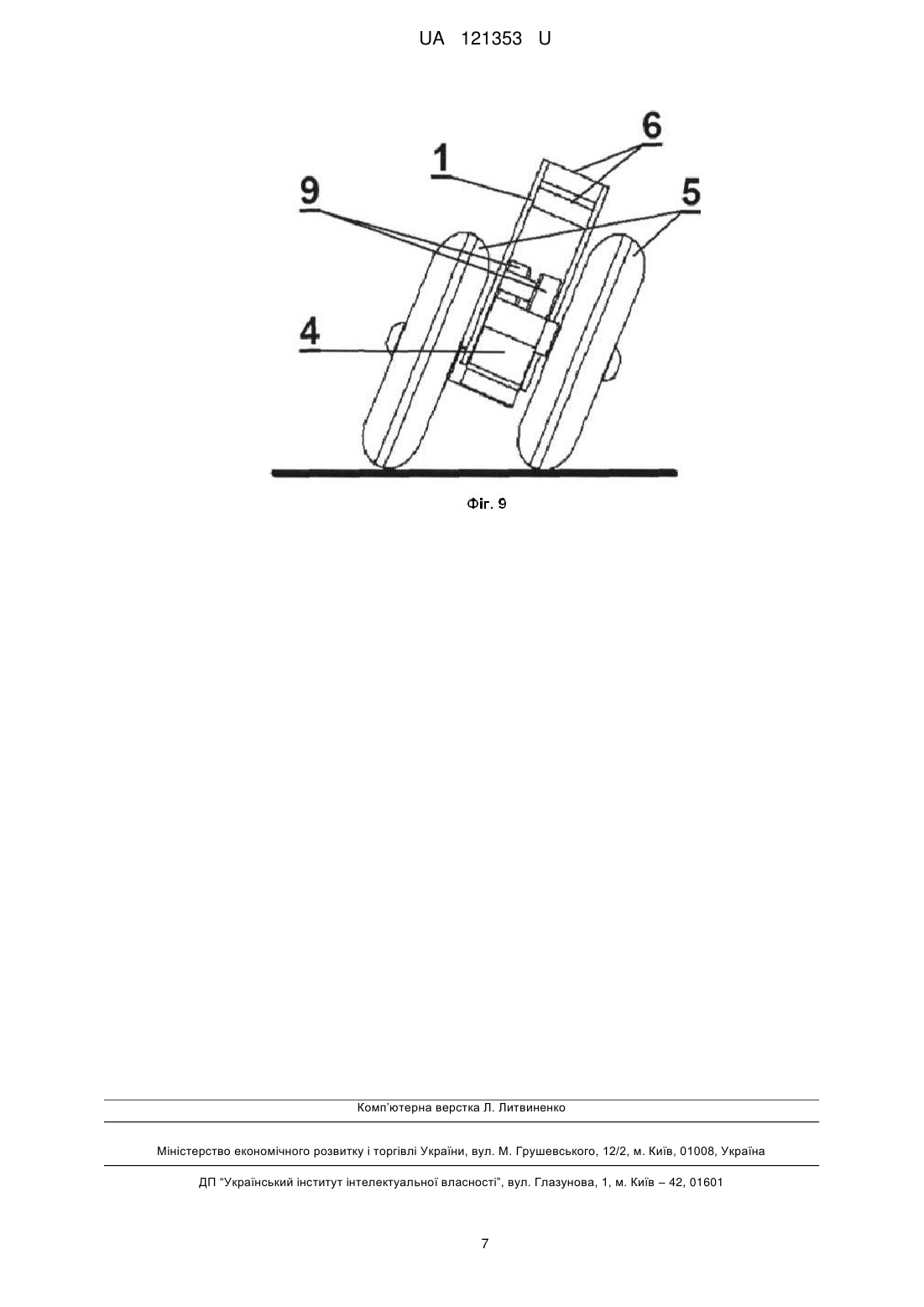 UA 121353 U

6
1
9
5
4

Фіг. 9

Комп'ютерна верстка Л. Литвиненко

Міністерство економічного розвитку і торгівлі України, вул. М. Грушевського, 12/2, м. Київ, 01008, Україна

ДП "Український інститут інтелектуальної власності", вул. Глазунова, 1, м. Київ – 42, 01601

7